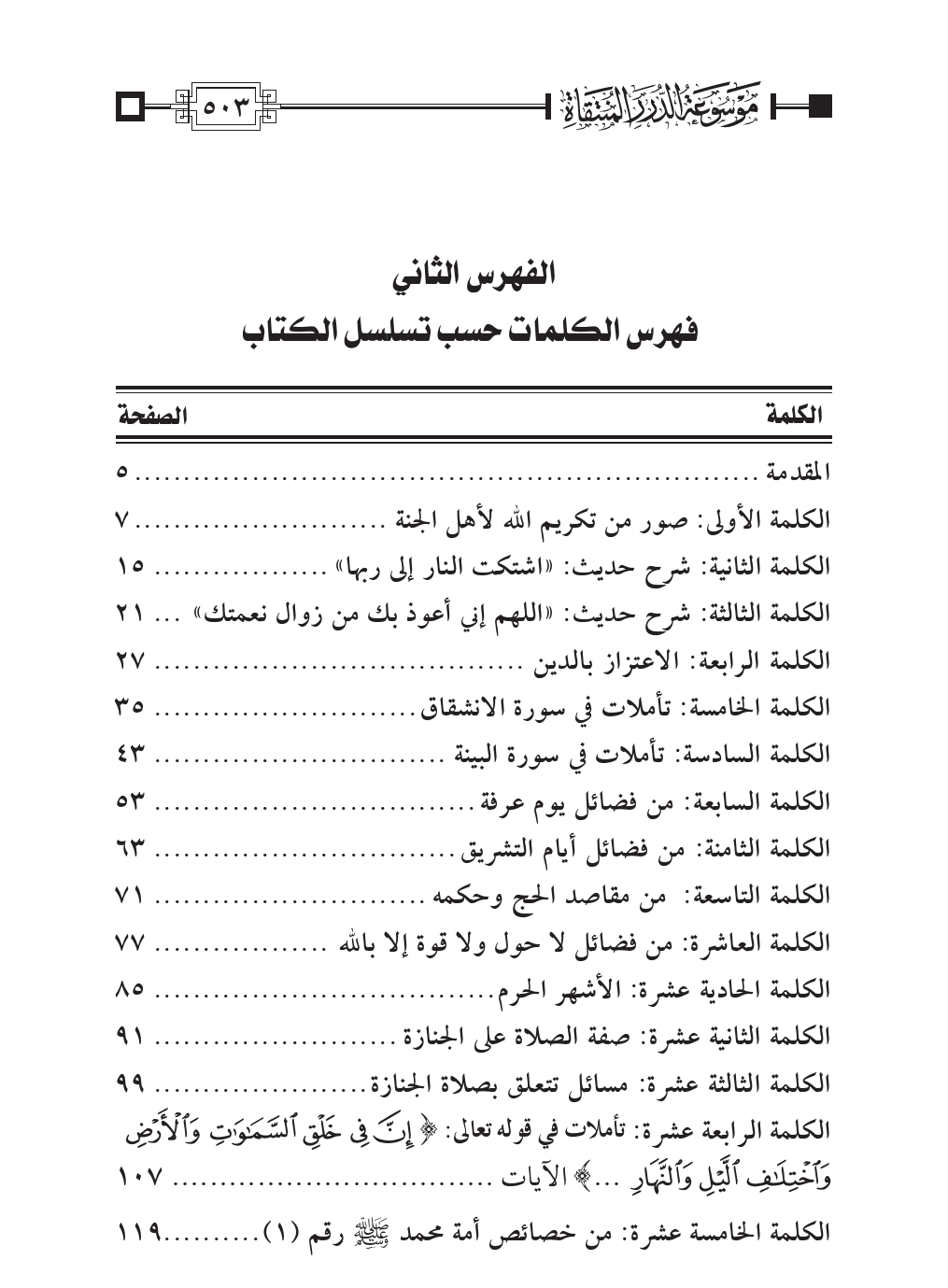 موسوعة الدرر المنتقاة ٥٠٣

الفهرس الثاني
فهرس الكلمات حسب تسلسل الكتاب

| الكلمة | الصفحة |
|---|---|
| المقدمة | ٥ |
| الكلمة الأولى: صور من تكريم الله لأهل الجنة | ٧ |
| الكلمة الثانية: شرح حديث: «اشتكت النار إلى ربها» | ١٥ |
| الكلمة الثالثة: شرح حديث: «اللهم إني أعوذ بك من زوال نعمتك» | ٢١ |
| الكلمة الرابعة: الاعتزاز بالدين | ٢٧ |
| الكلمة الخامسة: تأملات في سورة الانشقاق | ٣٥ |
| الكلمة السادسة: تأملات في سورة البينة | ٤٣ |
| الكلمة السابعة: من فضائل يوم عرفة | ٥٣ |
| الكلمة الثامنة: من فضائل أيام التشريق | ٦٣ |
| الكلمة التاسعة: من مقاصد الحج وحكمه | ٧١ |
| الكلمة العاشرة: من فضائل لا حول ولا قوة إلا بالله | ٧٧ |
| الكلمة الحادية عشرة: الأشهر الحرم | ٨٥ |
| الكلمة الثانية عشرة: صفة الصلاة على الجنازة | ٩١ |
| الكلمة الثالثة عشرة: مسائل تتعلق بصلاة الجنازة | ٩٩ |
| الكلمة الرابعة عشرة: تأملات في قوله تعالى: ﴿إِنَّ فِي خَلْقِ ٱلسَّمَٰوَٰتِ وَٱلْأَرْضِ وَٱخْتِلَٰفِ ٱلَّيْلِ وَٱلنَّهَارِ ...﴾ الآيات | ١٠٧ |
| الكلمة الخامسة عشرة: من خصائص أمة محمد ﷺ رقم (١) | ١١٩ |